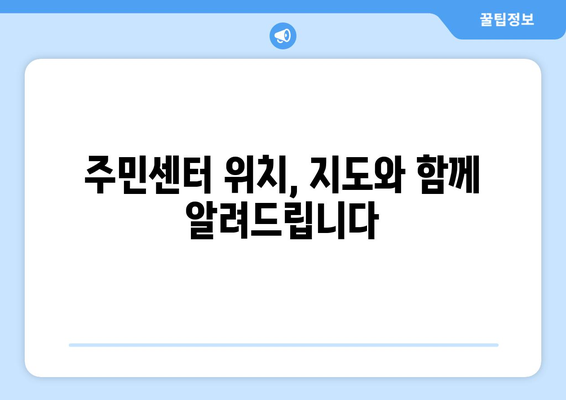 꿀팁정보

주민센터 위치, 지도와 함께 알려드립니다